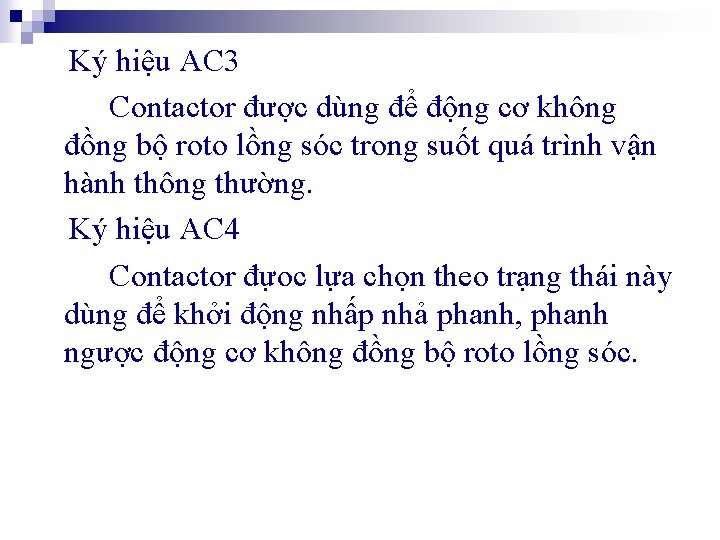 Ký hiệu AC3

Contactor được dùng để động cơ không đồng bộ roto lồng sóc trong suốt quá trình vận hành thông thường.

Ký hiệu AC4

Contactor đựoc lựa chọn theo trạng thái này dùng để khởi động nhấp nhả phanh, phanh ngược động cơ không đồng bộ roto lồng sóc.